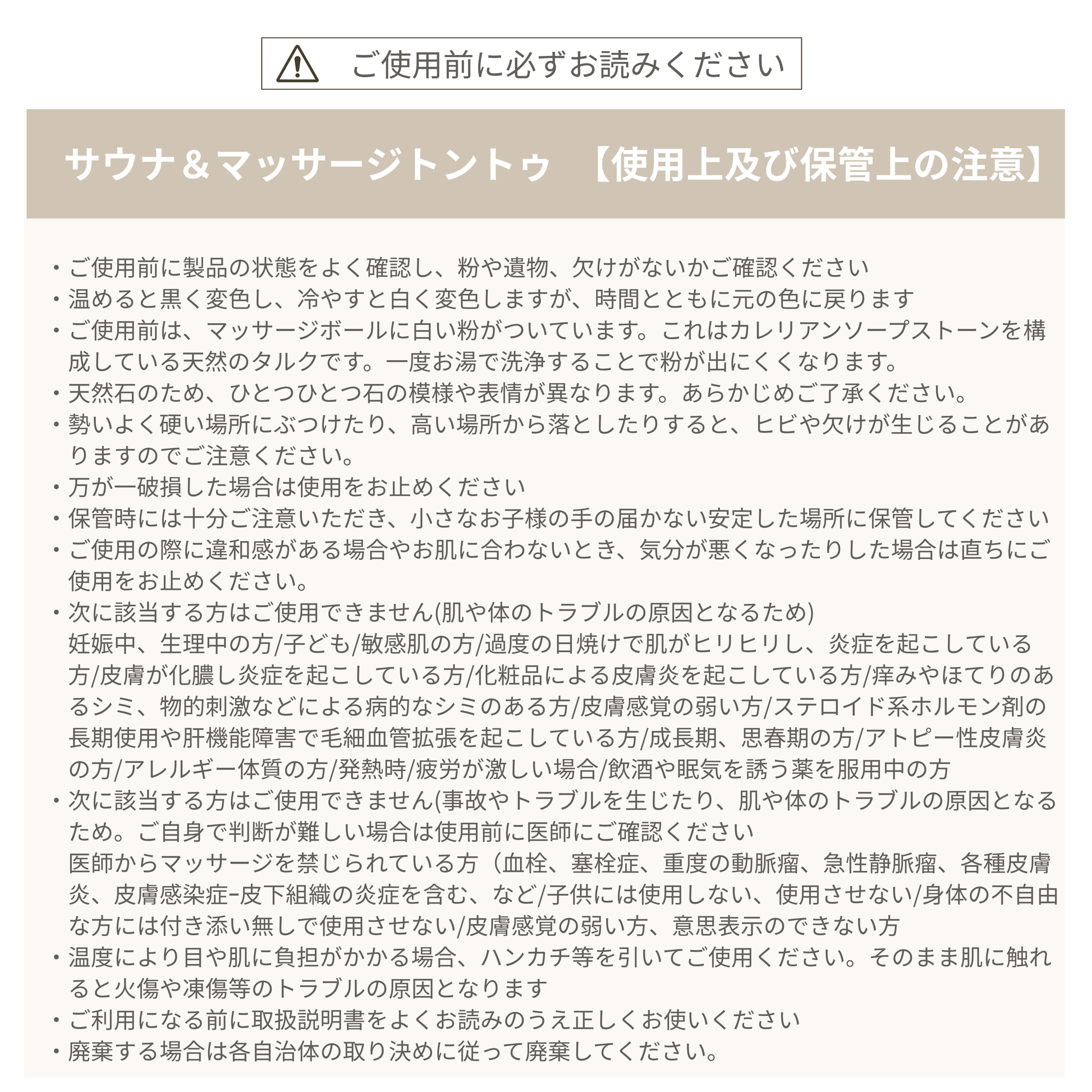 ご使用前に必ずお読みください

サウナ＆マッサージトントゥ 【使用上及び保管上の注意】

・ご使用前に製品の状態をよく確認し、粉や遺物、欠けがないかご確認ください
・温めると黒く変色し、冷やすと白く変色しますが、時間とともに元の色に戻ります
・ご使用前は、マッサージボールに白い粉がついています。これはカレリアンソープストーンを構成している天然のタルクです。一度お湯で洗浄することで粉が出にくくなります。
・天然石のため、ひとつひとつ石の模様や表情が異なります。あらかじめご了承ください。
・勢いよく硬い場所にぶつけたり、高い場所から落としたりすると、ヒビや欠けが生じることがありますのでご注意ください。
・万が一破損した場合は使用をお止めください
・保管時には十分ご注意いただき、小さなお子様の手の届かない安定した場所に保管してください
・ご使用の際に違和感がある場合やお肌に合わないとき、気分が悪くなったりした場合は直ちにご使用をお止めください。
・次に該当する方はご使用できません(肌や体のトラブルの原因となるため)
妊娠中、生理中の方/子ども/敏感肌の方/過度の日焼けで肌がヒリヒリし、炎症を起こしている方/皮膚が化膿し炎症を起こしている方/化粧品による皮膚炎を起こしている方/痒みやほてりのあるシミ、物的刺激などによる病的なシミのある方/皮膚感覚の弱い方/ステロイド系ホルモン剤の長期使用や肝機能障害で毛細血管拡張を起こしている方/成長期、思春期の方/アトピー性皮膚炎の方/アレルギー体質の方/発熱時/疲労が激しい場合/飲酒や眠気を誘う薬を服用中の方
・次に該当する方はご使用できません(事故やトラブルを生じたり、肌や体のトラブルの原因となるため。ご自身で判断が難しい場合は使用前に医師にご確認ください
医師からマッサージを禁じられている方（血栓、塞栓症、重度の動脈瘤、急性静脈瘤、各種皮膚炎、皮膚感染症-皮下組織の炎症を含む、など/子供には使用しない、使用させない/身体の不自由な方には付き添い無しで使用させない/皮膚感覚の弱い方、意思表示のできない方
・温度により目や肌に負担がかかる場合、ハンカチ等を引いてご使用ください。そのまま肌に触れると火傷や凍傷等のトラブルの原因となります
・ご利用になる前に取扱説明書をよくお読みのうえ正しくお使いください
・廃棄する場合は各自治体の取り決めに従って廃棄してください。